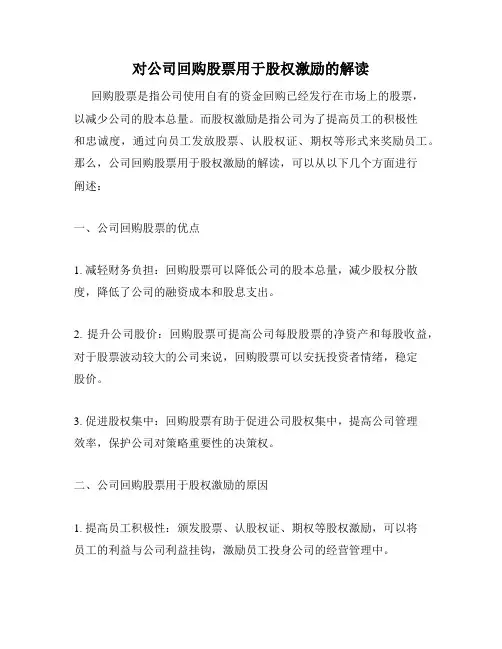 对公司回购股票用于股权激励的解读

回购股票是指公司使用自有的资金回购已经发行在市场上的股票，以减少公司的股本总量。而股权激励是指公司为了提高员工的积极性和忠诚度，通过向员工发放股票、认股权证、期权等形式来奖励员工。那么，公司回购股票用于股权激励的解读，可以从以下几个方面进行阐述：

一、公司回购股票的优点

1. 减轻财务负担：回购股票可以降低公司的股本总量，减少股权分散度，降低了公司的融资成本和股息支出。

2. 提升公司股价：回购股票可提高公司每股股票的净资产和每股收益，对于股票波动较大的公司来说，回购股票可以安抚投资者情绪，稳定股价。

3. 促进股权集中：回购股票有助于促进公司股权集中，提高公司管理效率，保护公司对策略重要性的决策权。

二、公司回购股票用于股权激励的原因

1. 提高员工积极性：颁发股票、认股权证、期权等股权激励，可以将员工的利益与公司利益挂钩，激励员工投身公司的经营管理中。